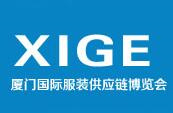 XIGE
厦门国际服装供应链博览会